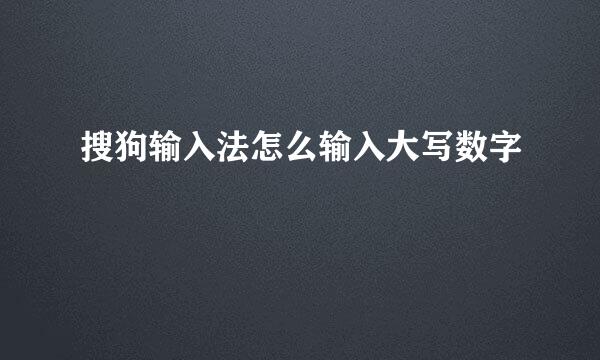 搜狗输入法怎么输入大写数字